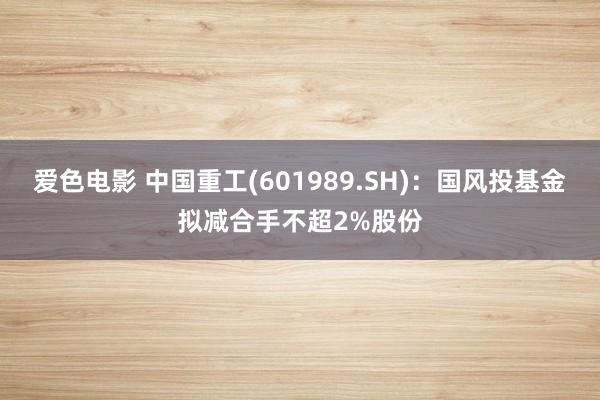 爱色电影 中国重工(601989.SH)：国风投基金拟减合手不超2%股份